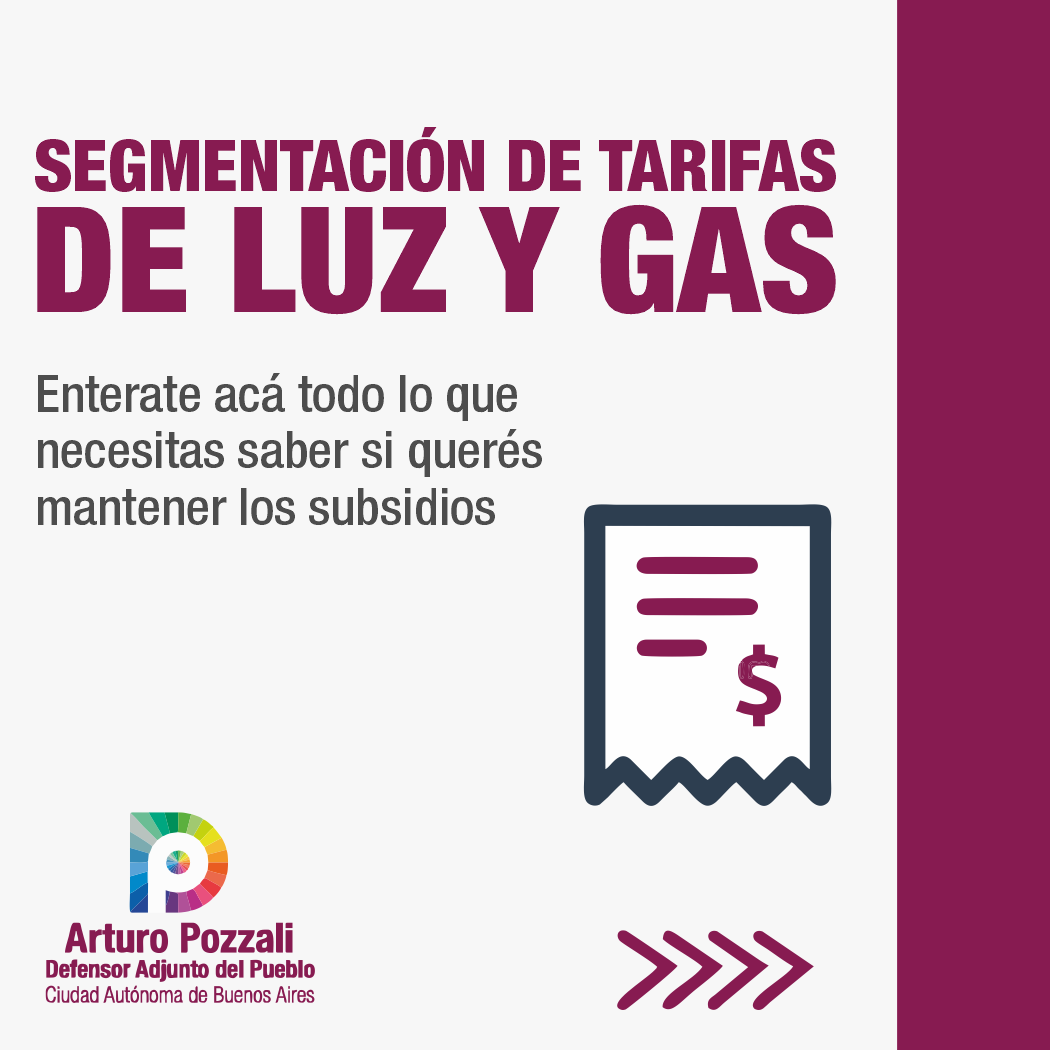 SEGMENTACIÓN DE TARIFAS
DE LUZ Y GAS

Enterate acá todo lo que necesitas saber si querés mantener los subsidios

$

Arturo Pozzali
Defensor Adjunto del Pueblo
Ciudad Autónoma de Buenos Aires